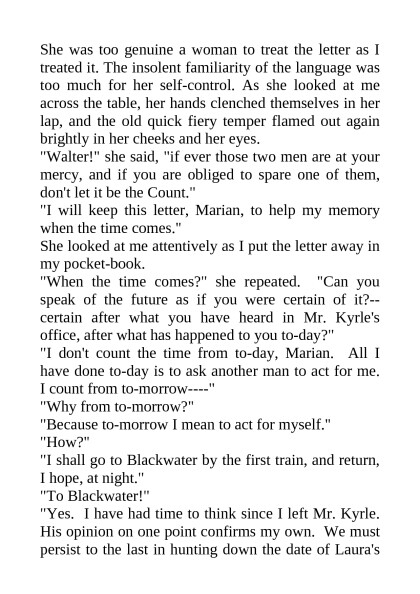 She was too genuine a woman to treat the letter as I treated it. The insolent familiarity of the language was too much for her self-control. As she looked at me across the table, her hands clenched themselves in her lap, and the old quick fiery temper flamed out again brightly in her cheeks and her eyes.

"Walter!" she said, "if ever those two men are at your mercy, and if you are obliged to spare one of them, don't let it be the Count."

"I will keep this letter, Marian, to help my memory when the time comes."

She looked at me attentively as I put the letter away in my pocket-book.

"When the time comes?" she repeated. "Can you speak of the future as if you were certain of it?--certain after what you have heard in Mr. Kyrle's office, after what has happened to you to-day?"

"I don't count the time from to-day, Marian. All I have done to-day is to ask another man to act for me. I count from to-morrow----"

"Why from to-morrow?"

"Because to-morrow I mean to act for myself."

"How?"

"I shall go to Blackwater by the first train, and return, I hope, at night."

"To Blackwater!"

"Yes. I have had time to think since I left Mr. Kyrle. His opinion on one point confirms my own. We must persist to the last in hunting down the date of Laura's